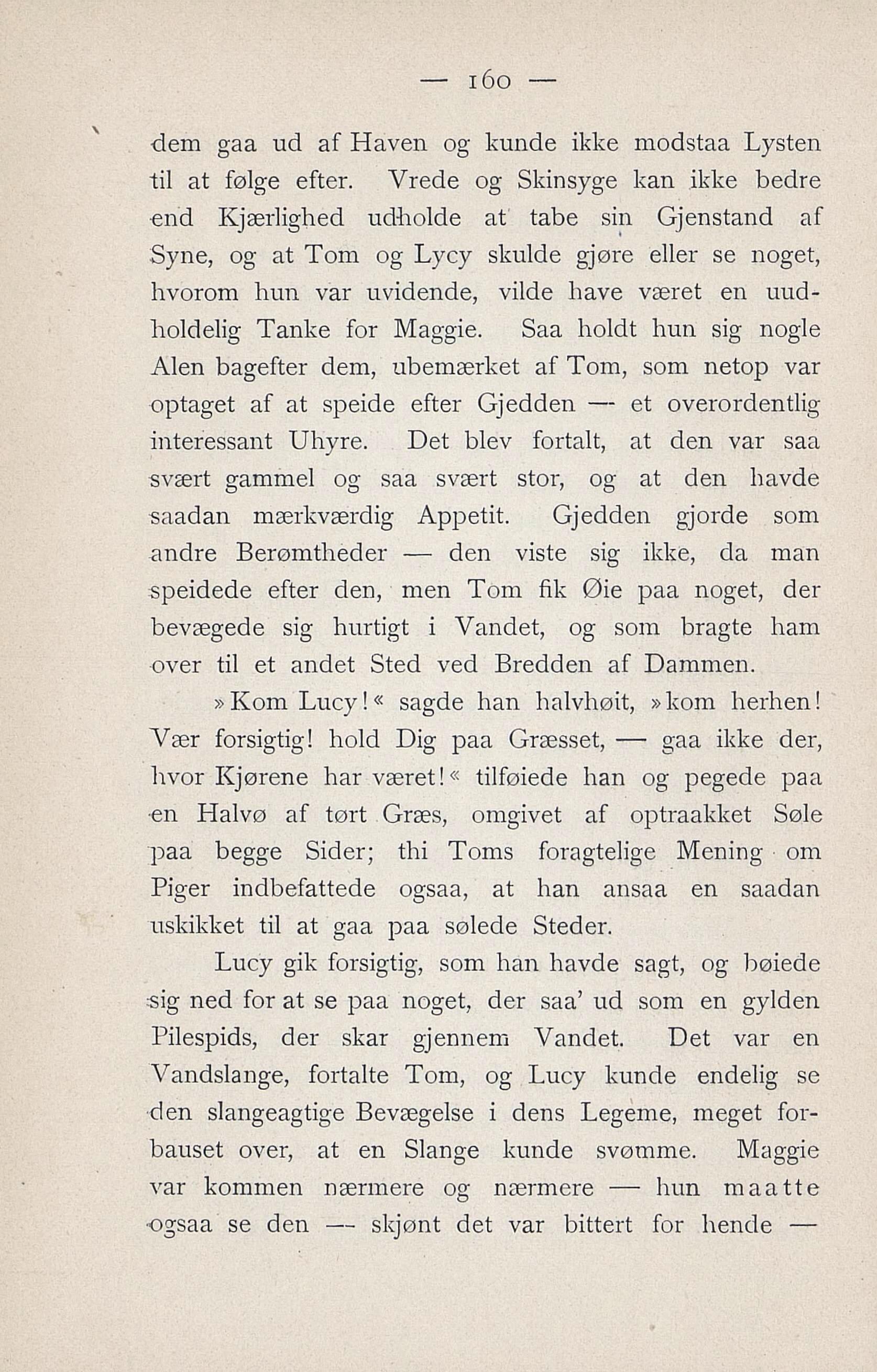 — 160 —

dem gaa ud af Haven og kunde ikke modstaa Lysten til at følge efter. Vrede og Skinsyge kan ikke bedre end Kjærlighed udholde at tabe sin Gjenstand af Syne, og at Tom og Lycy skulde gjøre eller se noget, hvorom hun var uvidende, vilde have været en uudholdelig Tanke for Maggie. Saa holdt hun sig nogle Alen bagefter dem, ubemærket af Tom, som netop var optaget af at speide efter Gjedden — et overordentlig interessant Uhyre. Det blev fortalt, at den var saa svært gammel og saa svært stor, og at den havde saadan mærkværdig Appetit. Gjedden gjorde som andre Berømtheder — den viste sig ikke, da man speidede efter den, men Tom fik Øie paa noget, der bevægede sig hurtigt i Vandet, og som bragte ham over til et andet Sted ved Bredden af Dammen.

»Kom Lucy!« sagde han halvhøit, »kom herhen! Vær forsigtig! hold Dig paa Græsset, — gaa ikke der, hvor Kjørene har været!« tilføiede han og pegede paa en Halvø af tørt Græs, omgivet af optraakket Søle paa begge Sider; thi Toms foragtelige Mening om Piger indbefattede ogsaa, at han ansaa en saadan uskikket til at gaa paa sølede Steder.

Lucy gik forsigtig, som han havde sagt, og bøiede sig ned for at se paa noget, der saa' ud som en gylden Pilespids, der skar gjennem Vandet. Det var en Vandslange, fortalte Tom, og Lucy kunde endelig se den slangeagtige Bevægelse i dens Legeme, meget forbauset over, at en Slange kunde svømme. Maggie var kommen nærmere og nærmere — hun maatte ogsaa se den — skjønt det var bittert for hende —